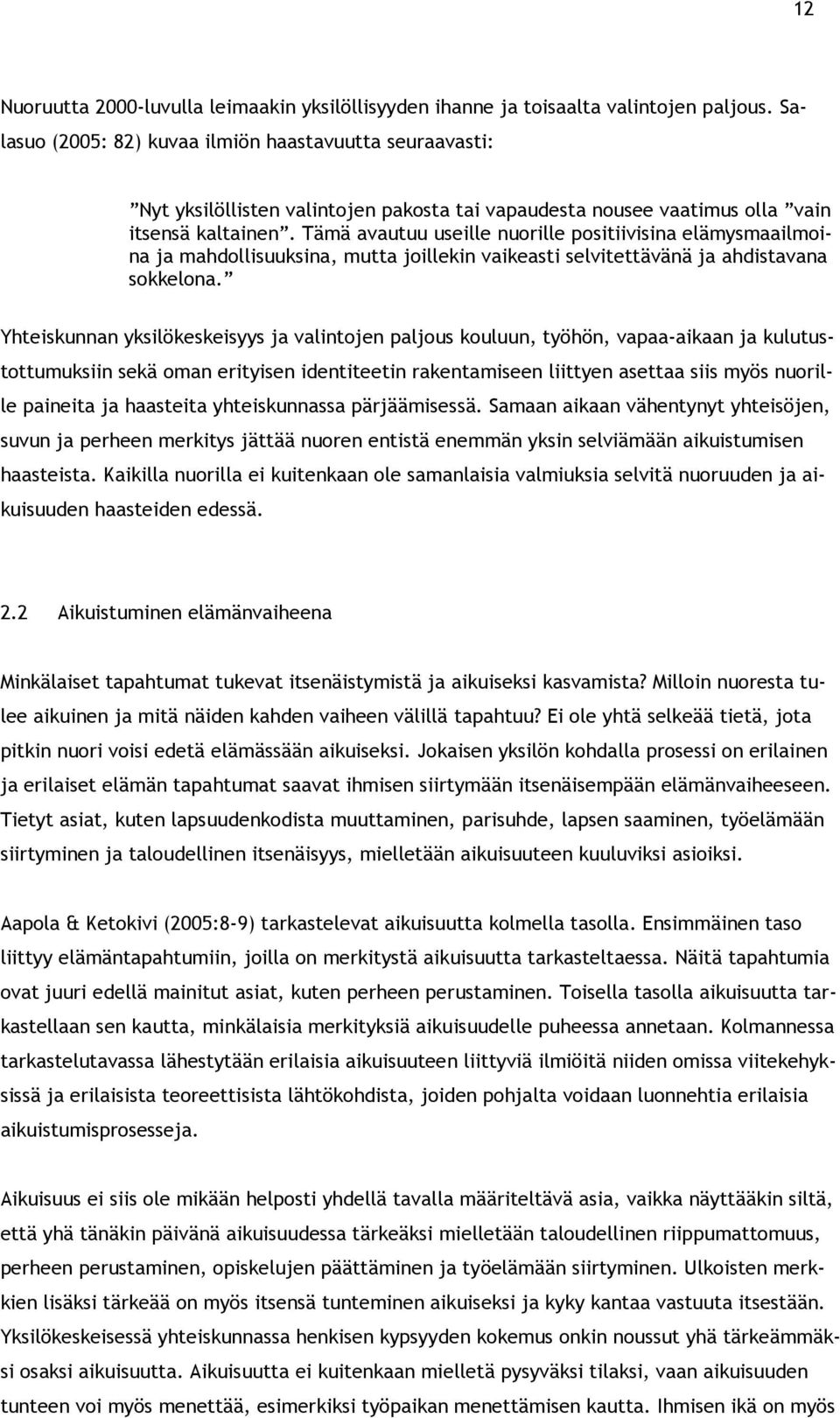 12

Nuoruutta 2000-luvulla leimaakin yksilöllisyyden ihanne ja toisaalta valintojen paljous. Salasuo (2005: 82) kuvaa ilmiön haastavuutta seuraavasti:

”Nyt yksilöllisten valintojen pakosta tai vapaudesta nousee vaatimus olla ”vain itsensä kaltainen”. Tämä avautuu useille nuorille positiivisina elämysmaailmoina ja mahdollisuuksina, mutta joillekin vaikeasti selvitettävänä ja ahdistavana sokkelona.”

Yhteiskunnan yksilökeskeisyys ja valintojen paljous kouluun, työhön, vapaa-aikaan ja kulutustottumuksiin sekä oman erityisen identiteetin rakentamiseen liittyen asettaa siis myös nuorille paineita ja haasteita yhteiskunnassa pärjäämisessä. Samaan aikaan vähentynyt yhteisöjen, suvun ja perheen merkitys jättää nuoren entistä enemmän yksin selviämään aikuistumisen haasteista. Kaikilla nuorilla ei kuitenkaan ole samanlaisia valmiuksia selvitä nuoruuden ja aikuisuuden haasteiden edessä.

2.2 Aikuistuminen elämänvaiheena

Minkälaiset tapahtumat tukevat itsenäistymistä ja aikuiseksi kasvamista? Milloin nuoresta tulee aikuinen ja mitä näiden kahden vaiheen välillä tapahtuu? Ei ole yhtä selkeää tietä, jota pitkin nuori voisi edetä elämässään aikuiseksi. Jokaisen yksilön kohdalla prosessi on erilainen ja erilaiset elämän tapahtumat saavat ihmisen siirtymään itsenäisempään elämänvaiheeseen. Tietyt asiat, kuten lapsuudenkodista muuttaminen, parisuhde, lapsen saaminen, työelämään siirtyminen ja taloudellinen itsenäisyys, mielletään aikuisuuteen kuuluviksi asioiksi.

Aapola & Ketokivi (2005:8-9) tarkastelevat aikuisuutta kolmella tasolla. Ensimmäinen taso liittyy elämäntapahtumiin, joilla on merkitystä aikuisuutta tarkasteltaessa. Näitä tapahtumia ovat juuri edellä mainitut asiat, kuten perheen perustaminen. Toisella tasolla aikuisuutta tarkastellaan sen kautta, minkälaisia merkityksiä aikuisuudelle puheessa annetaan. Kolmannessa tarkastelutavassa lähestytään erilaisia aikuisuuteen liittyviä ilmiöitä niiden omissa viitekehyksissä ja erilaisista teoreettisista lähtökohdista, joiden pohjalta voidaan luonnehtia erilaisia aikuistumisprosesseja.

Aikuisuus ei siis ole mikään helposti yhdellä tavalla määriteltävä asia, vaikka näyttääkin siltä, että yhä tänäkin päivänä aikuisuudessa tärkeäksi mielletään taloudellinen riippumattomuus, perheen perustaminen, opiskelujen päättäminen ja työelämään siirtyminen. Ulkoisten merkkien lisäksi tärkeää on myös itsensä tunteminen aikuiseksi ja kyky kantaa vastuuta itsestään. Yksilökeskeisessä yhteiskunnassa henkisen kypsyyden kokemus onkin noussut yhä tärkeämmäksi osaksi aikuisuutta. Aikuisuutta ei kuitenkaan mielletä pysyväksi tilaksi, vaan aikuisuuden tunteen voi myös menettää, esimerkiksi työpaikan menettämisen kautta. Ihmisen ikä on myös